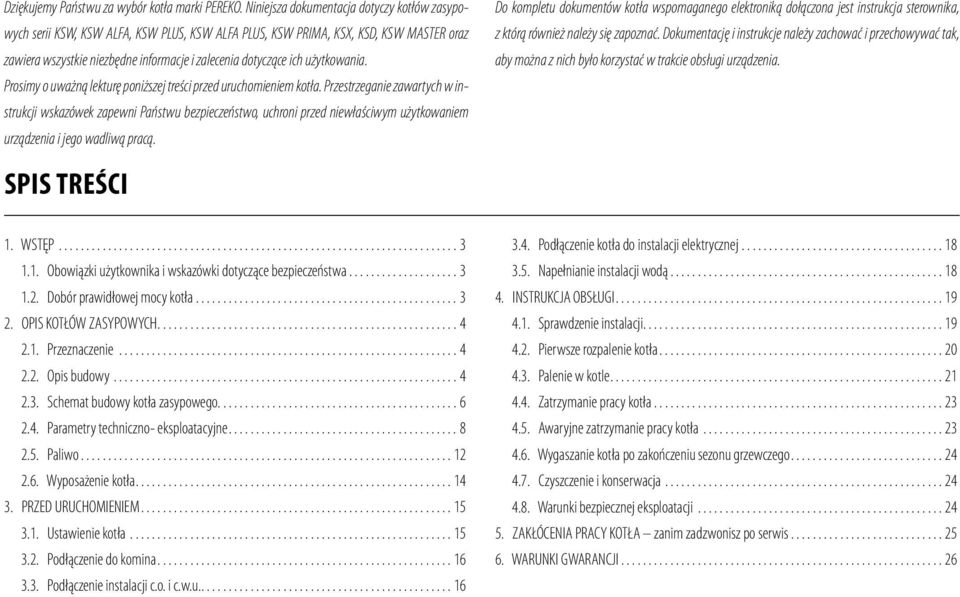 Dziękujemy Państwu za wybór kotła marki PEREKO. Niniejsza dokumentacja dotyczy kotłów zasypowych serii KSW, KSW ALFA, KSW PLUS, KSW ALFA PLUS, KSW PRIMA, KSX, KSD, KSW MASTER oraz zawiera wszystkie niezbędne informacje i zalecenia dotyczące ich użytkowania.

Prosimy o uważną lekturę poniższej treści przed uruchomieniem kotła. Przestrzeganie zawartych w instrukcji wskazówek zapewni Państwu bezpieczeństwo, uchroni przed niewłaściwym użytkowaniem urządzenia i jego wadliwą pracą.

Do kompletu dokumentów kotła wspomaganego elektroniką dołączona jest instrukcja sterownika, z którą również należy się zapoznać. Dokumentację i instrukcje należy zachować i przechowywać tak, aby można z nich było korzystać w trakcie obsługi urządzenia.

SPIS TREŚCI

1. WSTĘP ........ 3
1.1. Obowiązki użytkownika i wskazówki dotyczące bezpieczeństwa ........ 3
1.2. Dobór prawidłowej mocy kotła ........ 3
2. OPIS KOTŁÓW ZASYPOWYCH ........ 4
2.1. Przeznaczenie ........ 4
2.2. Opis budowy ........ 4
2.3. Schemat budowy kotła zasypowego ........ 6
2.4. Parametry techniczno- eksploatacyjne ........ 8
2.5. Paliwo ........ 12
2.6. Wyposażenie kotła ........ 14
3. PRZED URUCHOMIENIEM ........ 15
3.1. Ustawienie kotła ........ 15
3.2. Podłączenie do komina ........ 16
3.3. Podłączenie instalacji c.o. i c.w.u. ........ 16

3.4. Podłączenie kotła do instalacji elektrycznej ........ 18
3.5. Napełnianie instalacji wodą ........ 18
4. INSTRUKCJA OBSŁUGI ........ 19
4.1. Sprawdzenie instalacji ........ 19
4.2. Pierwsze rozpalenie kotła ........ 20
4.3. Palenie w kotle ........ 21
4.4. Zatrzymanie pracy kotła ........ 23
4.5. Awaryjne zatrzymanie pracy kotła ........ 23
4.6. Wygaszanie kotła po zakończeniu sezonu grzewczego ........ 24
4.7. Czyszczenie i konserwacja ........ 24
4.8. Warunki bezpiecznej eksploatacji ........ 24
5. ZAKŁÓCENIA PRACY KOTŁA – zanim zadzwonisz po serwis ........ 25
6. WARUNKI GWARANCJI ........ 26